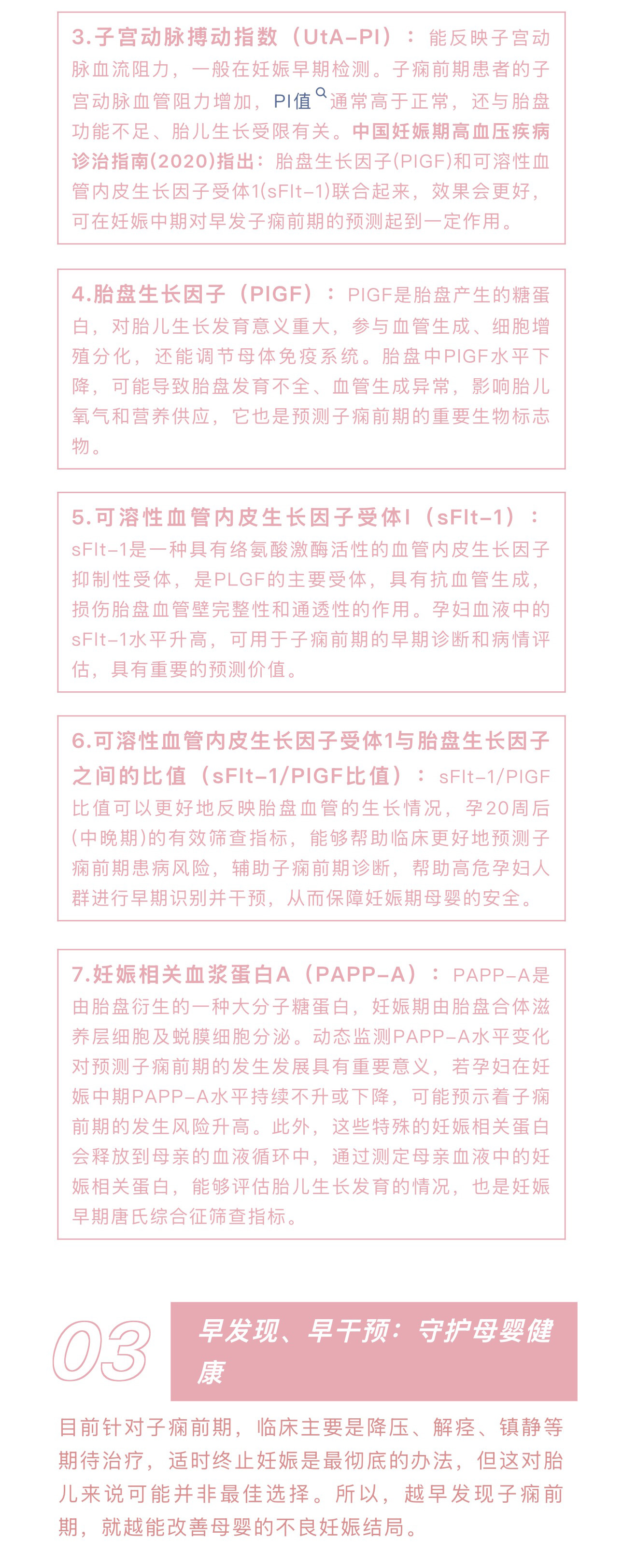 3.子宫动脉搏动指数（UtA-PI）：能反映子宫动脉血流阻力，一般在妊娠早期检测。子痫前期患者的子宫动脉血管阻力增加，PI值通常高于正常，还与胎盘功能不足、胎儿生长受限有关。中国妊娠期高血压疾病诊治指南(2020)指出：胎盘生长因子(PIGF)和可溶性血管内皮生长因子受体1(sFlt-1)联合起来，效果会更好，可在妊娠中期对早发子痫前期的预测起到一定作用。

4.胎盘生长因子（PIGF）：PIGF是胎盘产生的糖蛋白，对胎儿生长发育意义重大，参与血管生成、细胞增殖分化，还能调节母体免疫系统。胎盘中PIGF水平下降，可能导致胎盘发育不全、血管生成异常，影响胎儿氧气和营养供应，它也是预测子痫前期的重要生物标志物。

5.可溶性血管内皮生长因子受体I（sFlt-1）：sFlt-1是一种具有络氨酸激酶活性的血管内皮生长因子抑制性受体，是PLGF的主要受体，具有抗血管生成，损伤胎盘血管壁完整性和通透性的作用。孕妇血液中的sFlt-1水平升高，可用于子痫前期的早期诊断和病情评估，具有重要的预测价值。

6.可溶性血管内皮生长因子受体1与胎盘生长因子之间的比值（sFlt-1/PIGF比值）：sFlt-1/PIGF比值可以更好地反映胎盘血管的生长情况，孕20周后(中晚期)的有效筛查指标，能够帮助临床更好地预测子痫前期患病风险，辅助子痫前期诊断，帮助高危孕妇人群进行早期识别并干预，从而保障妊娠期母婴的安全。

7.妊娠相关血浆蛋白A（PAPP-A）：PAPP-A是由胎盘衍生的一种大分子糖蛋白，妊娠期由胎盘合体滋养层细胞及蜕膜细胞分泌。动态监测PAPP-A水平变化对预测子痫前期的发生发展具有重要意义，若孕妇在妊娠中期PAPP-A水平持续不升或下降，可能预示着子痫前期的发生风险升高。此外，这些特殊的妊娠相关蛋白会释放到母亲的血液循环中，通过测定母亲血液中的妊娠相关蛋白，能够评估胎儿生长发育的情况，也是妊娠早期唐氏综合征筛查指标。

03

早发现、早干预：守护母婴健康

目前针对子痫前期，临床主要是降压、解痉、镇静等期待治疗，适时终止妊娠是最彻底的办法，但这对胎儿来说可能并非最佳选择。所以，越早发现子痫前期，就越能改善母婴的不良妊娠结局。